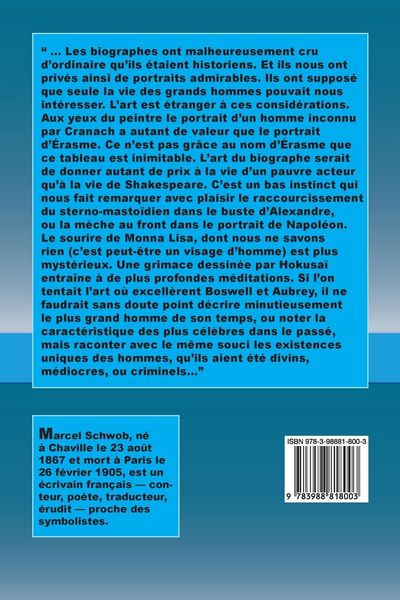 " ... Les biographes ont malheureusement cru d'ordinaire qu'ils étaient historiens. Et ils nous ont privés ainsi de portraits admirables. Ils ont supposé que seule la vie des grands hommes pouvait nous intéresser. L'art est étranger à ces considérations. Aux yeux du peintre le portrait d'un homme inconnu par Cranach a autant de valeur que le portrait d'Érasme. Ce n'est pas grâce au nom d'Érasme que ce tableau est inimitable. L'art du biographe serait de donner autant de prix à la vie d'un pauvre acteur qu'à la vie de Shakespeare. C'est un bas instinct qui nous fait remarquer avec plaisir le raccourcissement du sterno-mastoïdien dans le buste d'Alexandre, ou la mèche au front dans le portrait de Napoléon. Le sourire de Monna Lisa, dont nous ne savons rien (c'est peut-être un visage d'homme) est plus mystérieux. Une grimace dessinée par Hokusaï entraîne à de plus profondes méditations. Si l'on tentait l'art où excellèrent Boswell et Aubrey, il ne faudrait sans doute point décrire minutieusement le plus grand homme de son temps, ou noter la caractéristique des plus célèbres dans le passé, mais raconter avec le même souci les existences uniques des hommes, qu'ils aient été divins, médiocres, ou criminels..."

Marcel Schwob, né à Chaville le 23 août 1867 et mort à Paris le 26 février 1905, est un écrivain français — conteur, poète, traducteur, érudit — proche des symbolistes.

ISBN 978-3-98881-800-3

9 783988 818003